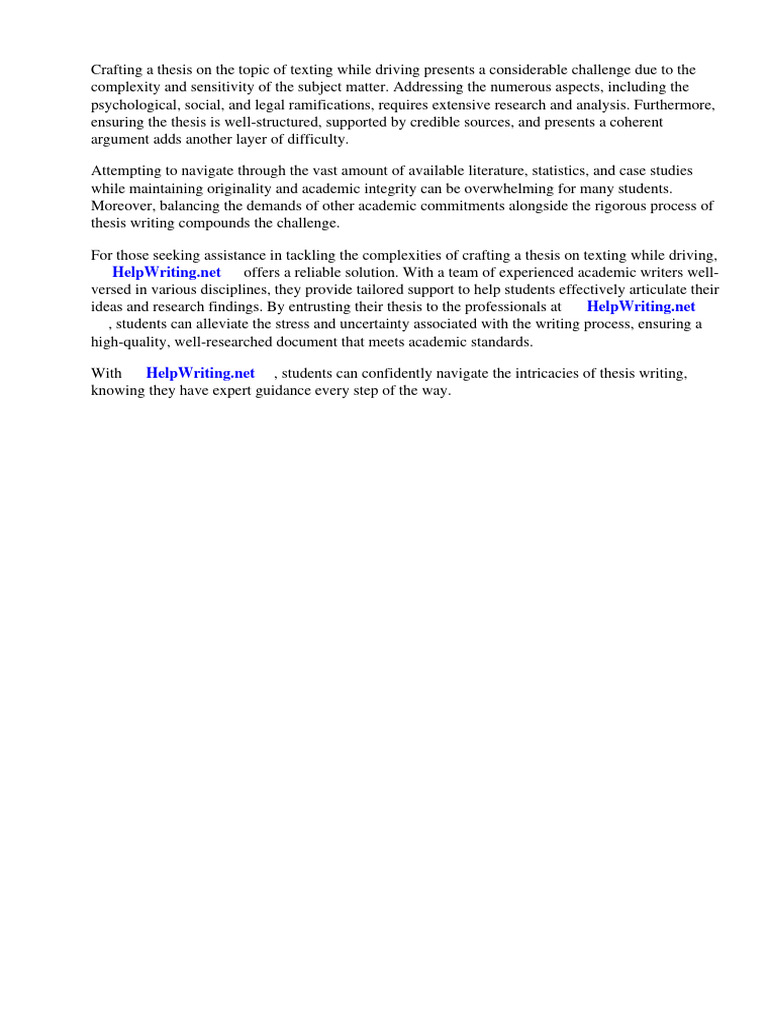 Crafting a thesis on the topic of texting while driving presents a considerable challenge due to the complexity and sensitivity of the subject matter. Addressing the numerous aspects, including the psychological, social, and legal ramifications, requires extensive research and analysis. Furthermore, ensuring the thesis is well-structured, supported by credible sources, and presents a coherent argument adds another layer of difficulty.

Attempting to navigate through the vast amount of available literature, statistics, and case studies while maintaining originality and academic integrity can be overwhelming for many students. Moreover, balancing the demands of other academic commitments alongside the rigorous process of thesis writing compounds the challenge.

For those seeking assistance in tackling the complexities of crafting a thesis on texting while driving, HelpWriting.net offers a reliable solution. With a team of experienced academic writers well-versed in various disciplines, they provide tailored support to help students effectively articulate their ideas and research findings. By entrusting their thesis to the professionals at HelpWriting.net , students can alleviate the stress and uncertainty associated with the writing process, ensuring a high-quality, well-researched document that meets academic standards.

With HelpWriting.net , students can confidently navigate the intricacies of thesis writing, knowing they have expert guidance every step of the way.